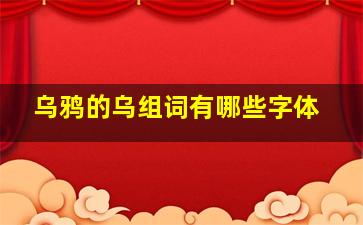 乌鸦的乌组词有哪些字体